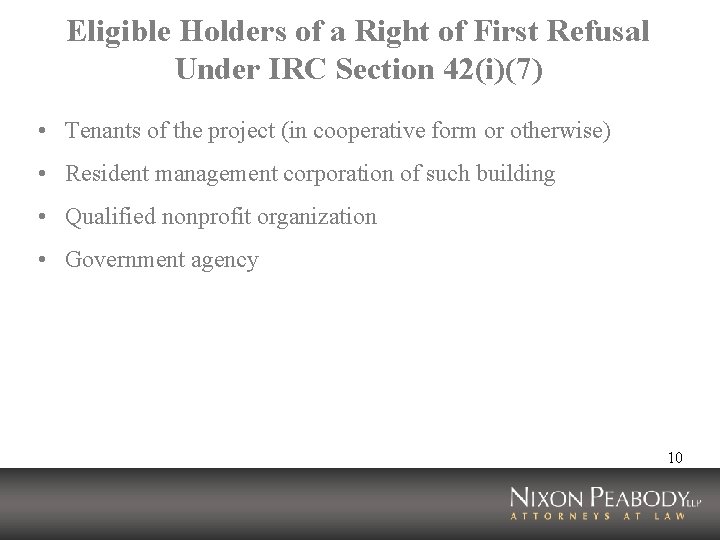 Eligible Holders of a Right of First Refusal Under IRC Section 42(i)(7)

• Tenants of the project (in cooperative form or otherwise)
• Resident management corporation of such building
• Qualified nonprofit organization
• Government agency

10

NIXON PEABODY LLP
ATTORNEYS AT LAW